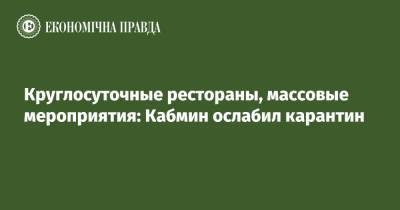 ЕКОНОМІЧНА ПРАВДА

Круглосуточные рестораны, массовые мероприятия: Кабмин ослабил карантин